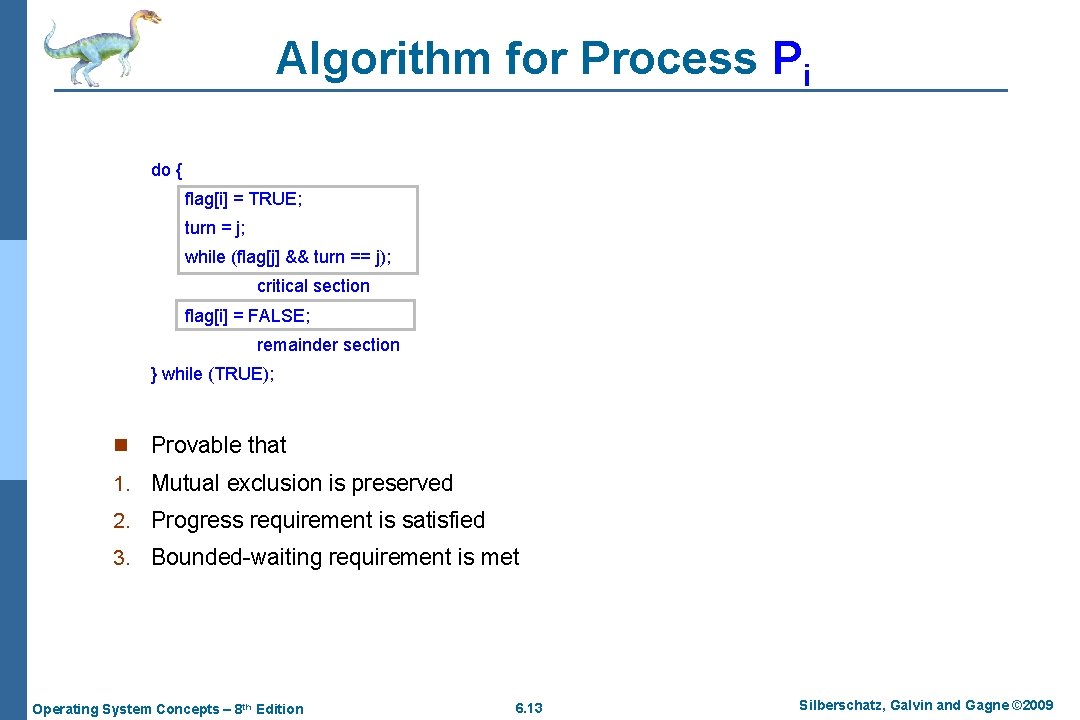 Algorithm for Process $P_i$

do {
flag[i] = TRUE;
turn = j;
while (flag[j] && turn == j);
critical section
flag[i] = FALSE;
remainder section
} while (TRUE);

n Provable that

1. Mutual exclusion is preserved
2. Progress requirement is satisfied
3. Bounded-waiting requirement is met

Operating System Concepts – 8th Edition 6.13 Silberschatz, Galvin and Gagne ©2009